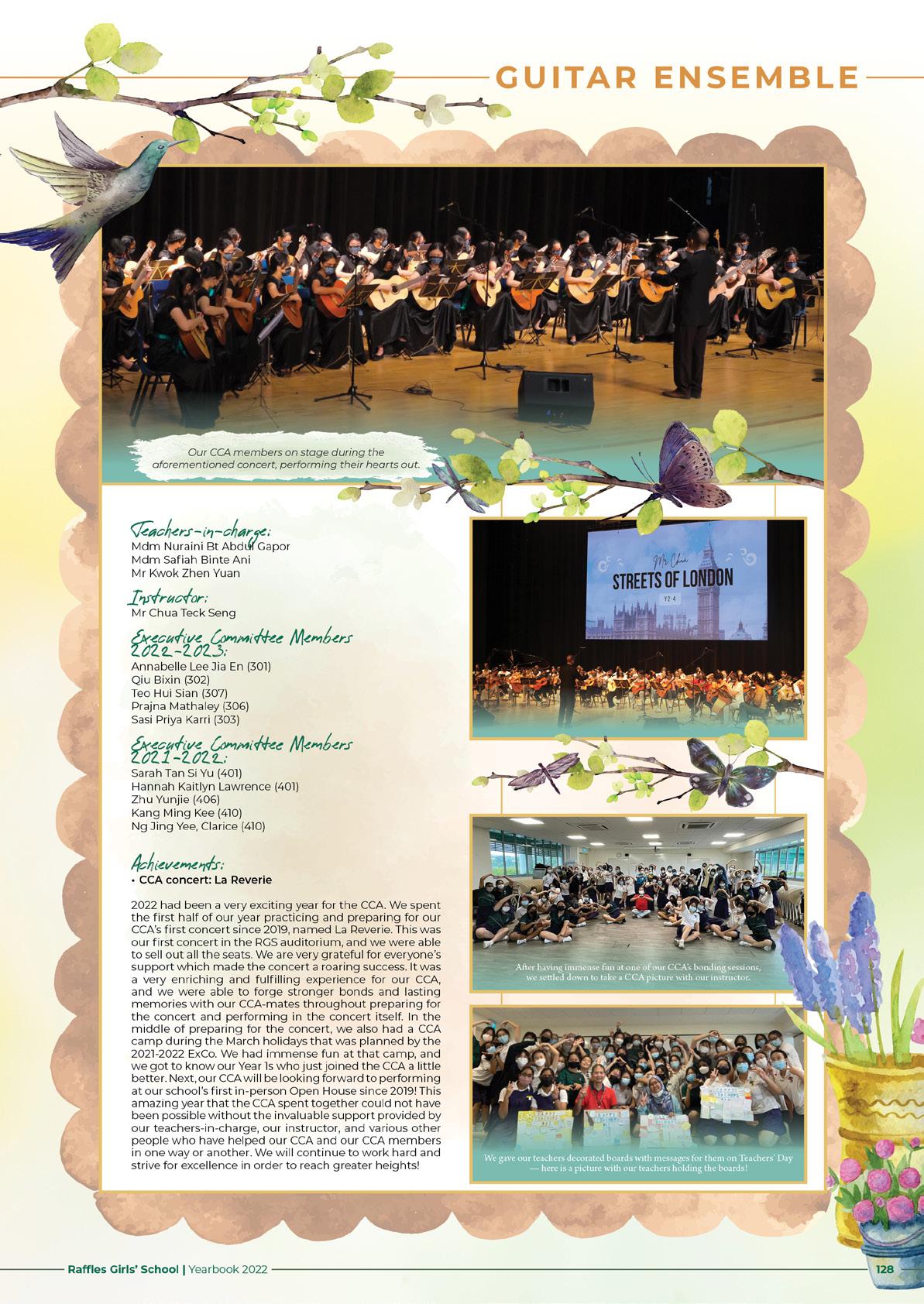 GUITAR ENSEMBLE

Our CCA members on stage during the aforementioned concert, performing their hearts out.

Teachers-in-charge:
Mdm Nuraini Bt Abdul Gapor
Mdm Safiah Binte Ani
Mr Kwok Zhen Yuan

Instructor:
Mr Chua Teck Seng

Executive Committee Members 2022-2023:
Annabelle Lee Jia En (301)
Qiu Bixin (302)
Teo Hui Sian (307)
Prajna Mathaley (306)
Sasi Priya Karri (303)

Executive Committee Members 2021-2022:
Sarah Tan Si Yu (401)
Hannah Kaitlyn Lawrence (401)
Zhu Yunjie (406)
Kang Ming Kee (410)
Ng Jing Yee, Clarice (410)

Achievements:
• CCA concert: La Reverie

2022 had been a very exciting year for the CCA. We spent the first half of our year practicing and preparing for our CCA's first concert since 2019, named La Reverie. This was our first concert in the RGS auditorium, and we were able to sell out all the seats. We are very grateful for everyone's support which made the concert a roaring success. It was a very enriching and fulfilling experience for our CCA, and we were able to forge stronger bonds and lasting memories with our CCA-mates throughout preparing for the concert and performing in the concert itself. In the middle of preparing for the concert, we also had a CCA camp during the March holidays that was planned by the 2021-2022 ExCo. We had immense fun at that camp, and we got to know our Year 1s who just joined the CCA a little better. Next, our CCA will be looking forward to performing at our school's first in-person Open House since 2019! This amazing year that the CCA spent together could not have been possible without the invaluable support provided by our teachers-in-charge, our instructor, and various other people who have helped our CCA and our CCA members in one way or another. We will continue to work hard and strive for excellence in order to reach greater heights!

Mr Chua
STREETS OF LONDON
Y2-4

After having immense fun at one of our CCA's bonding sessions, we settled down to take a CCA picture with our instructor.

We gave our teachers decorated boards with messages for them on Teachers' Day — here is a picture with our teachers holding the boards!

Raffles Girls' School | Yearbook 2022
128